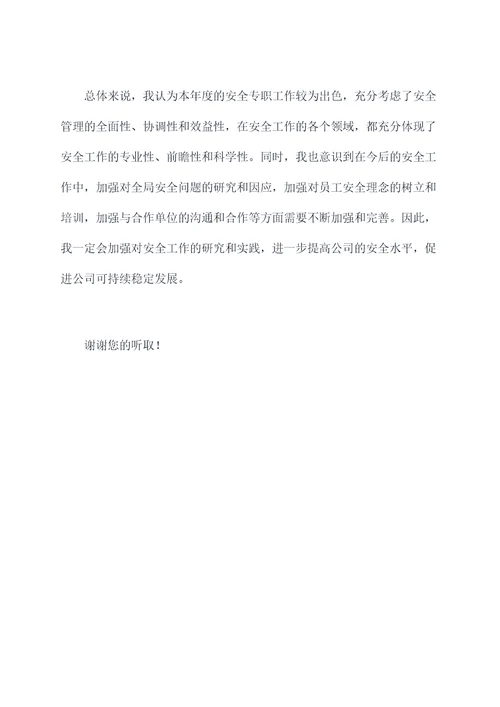 总体来说，我认为本年度的安全专职工作较为出色，充分考虑了安全管理的全面性、协调性和效益性，在安全工作的各个领域，都充分体现了安全工作的专业性、前瞻性和科学性。同时，我也意识到在今后的安全工作中，加强对全局安全问题的研究和因应，加强对员工安全理念的树立和培训，加强与合作单位的沟通和合作等方面需要不断加强和完善。因此，我一定会加强对安全工作的研究和实践，进一步提高公司的安全水平，促进公司可持续稳定发展。

谢谢您的听取！